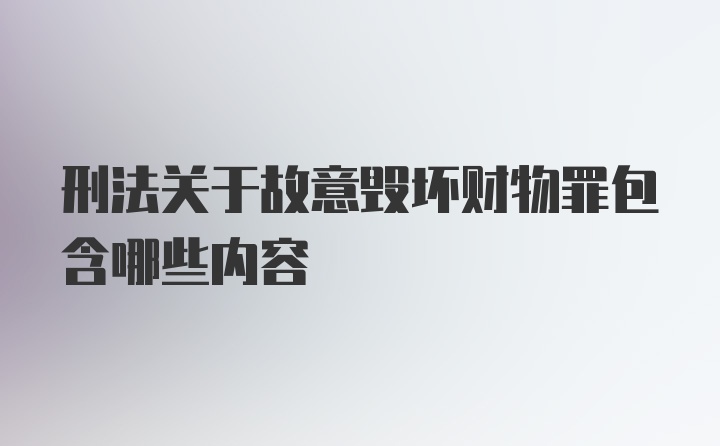 刑法关于故意毁坏财物罪包含哪些内容